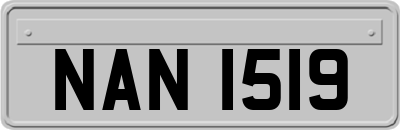 NAN 1519